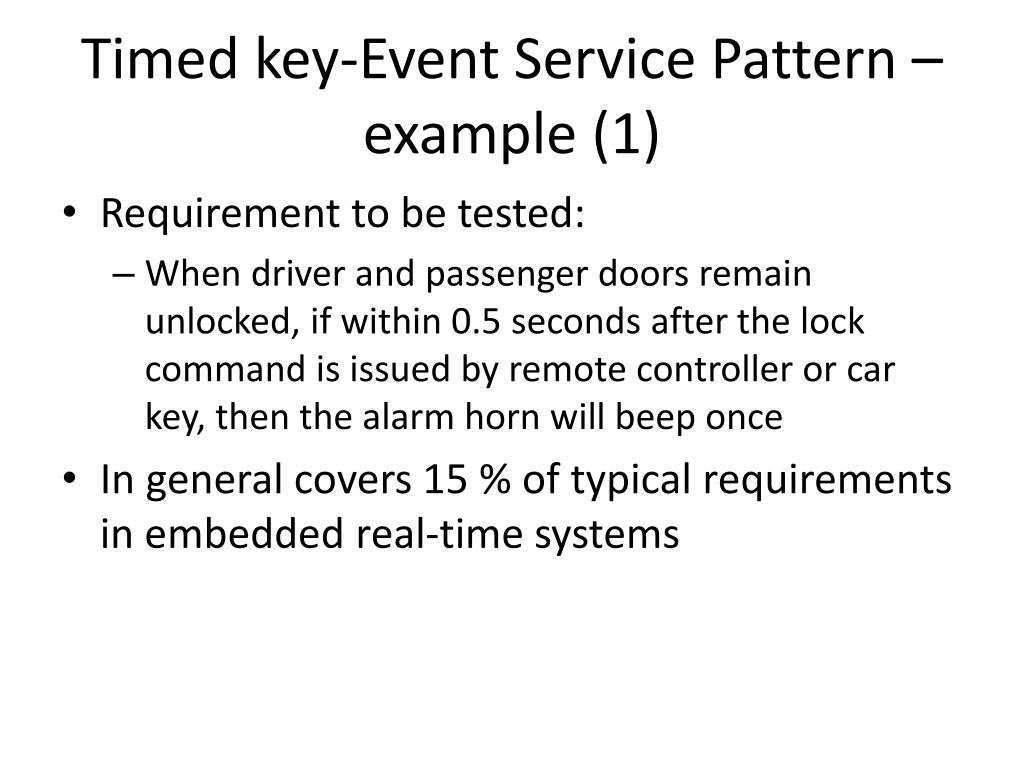 Timed key-Event Service Pattern – example (1)

• Requirement to be tested:

– When driver and passenger doors remain unlocked, if within 0.5 seconds after the lock command is issued by remote controller or car key, then the alarm horn will beep once

• In general covers 15 % of typical requirements in embedded real-time systems